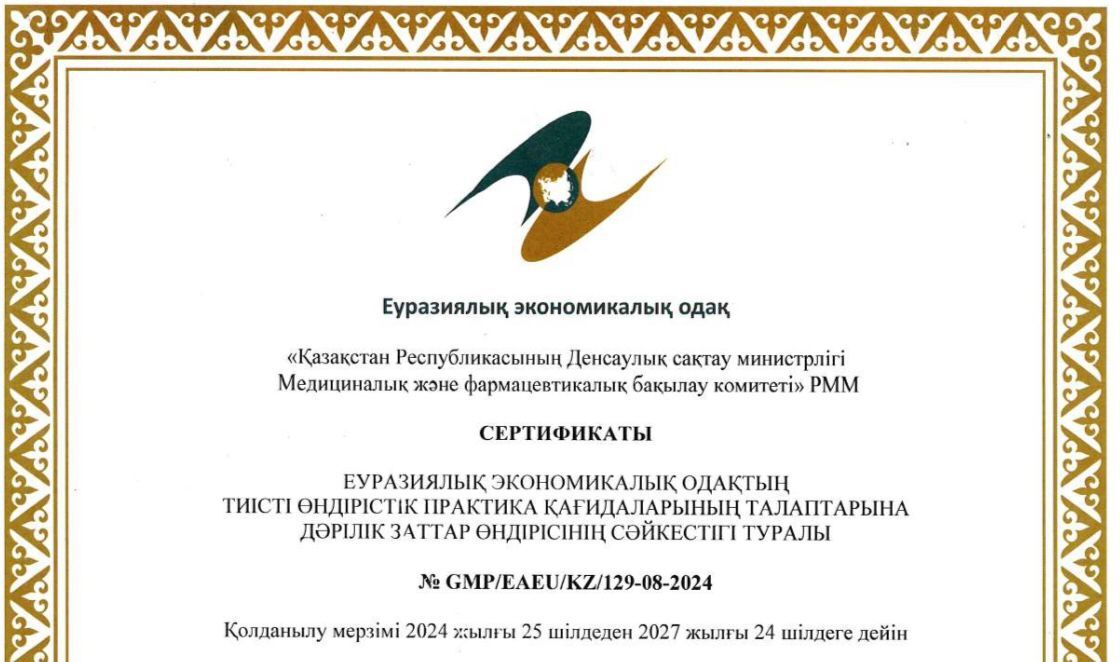 Еуразиялық экономикалық одақ

«Қазақстан Республикасының Денсаулық сақтау министрлігі Медициналық және фармацевтикалық бақылау комитеті» РММ

СЕРТИФИКАТЫ

ЕУРАЗИЯЛЫҚ ЭКОНОМИКАЛЫҚ ОДАҚТЫҢ
ТИІСТІ ӨНДІРІСТІК ПРАКТИКА ҚАҒИДАЛАРЫНЫҢ ТАЛАПТАРЫНА
ДӘРІЛІК ЗАТТАР ӨНДІРІСІНІҢ СӘЙКЕСТІГІ ТУРАЛЫ

№ GMP/EAEU/KZ/129-08-2024

Қолданылу мерзімі 2024 жылғы 25 шілдеден 2027 жылғы 24 шілдеге дейін